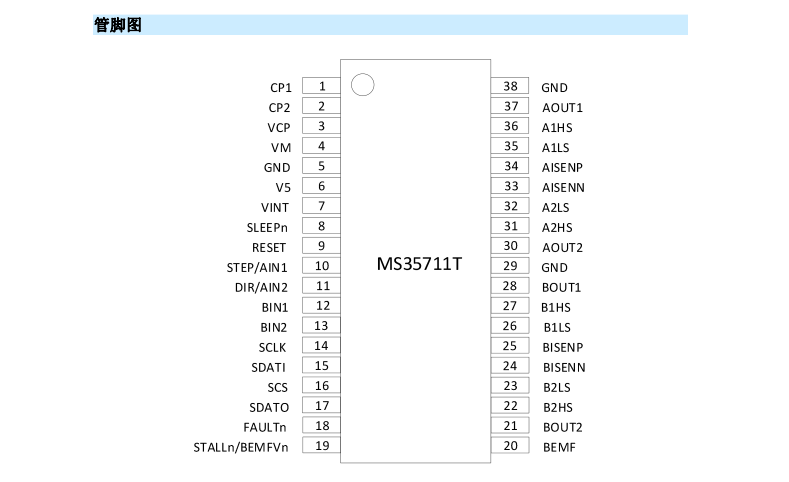 管脚图

CP1 1
CP2 2
VCP 3
VM 4
GND 5
V5 6
VINT 7
SLEEPn 8
RESET 9
STEP/AIN1 10
DIR/AIN2 11
BIN1 12
BIN2 13
SCLK 14
SDATI 15
SCS 16
SDATO 17
FAULTn 18
STALLn/BEMFVn 19

MS35711T

38 GND
37 AOUT1
36 A1HS
35 A1LS
34 AISENP
33 AISENN
32 A2LS
31 A2HS
30 AOUT2
29 GND
28 BOUT1
27 B1HS
26 B1LS
25 BISENP
24 BISENN
23 B2LS
22 B2HS
21 BOUT2
20 BEMF